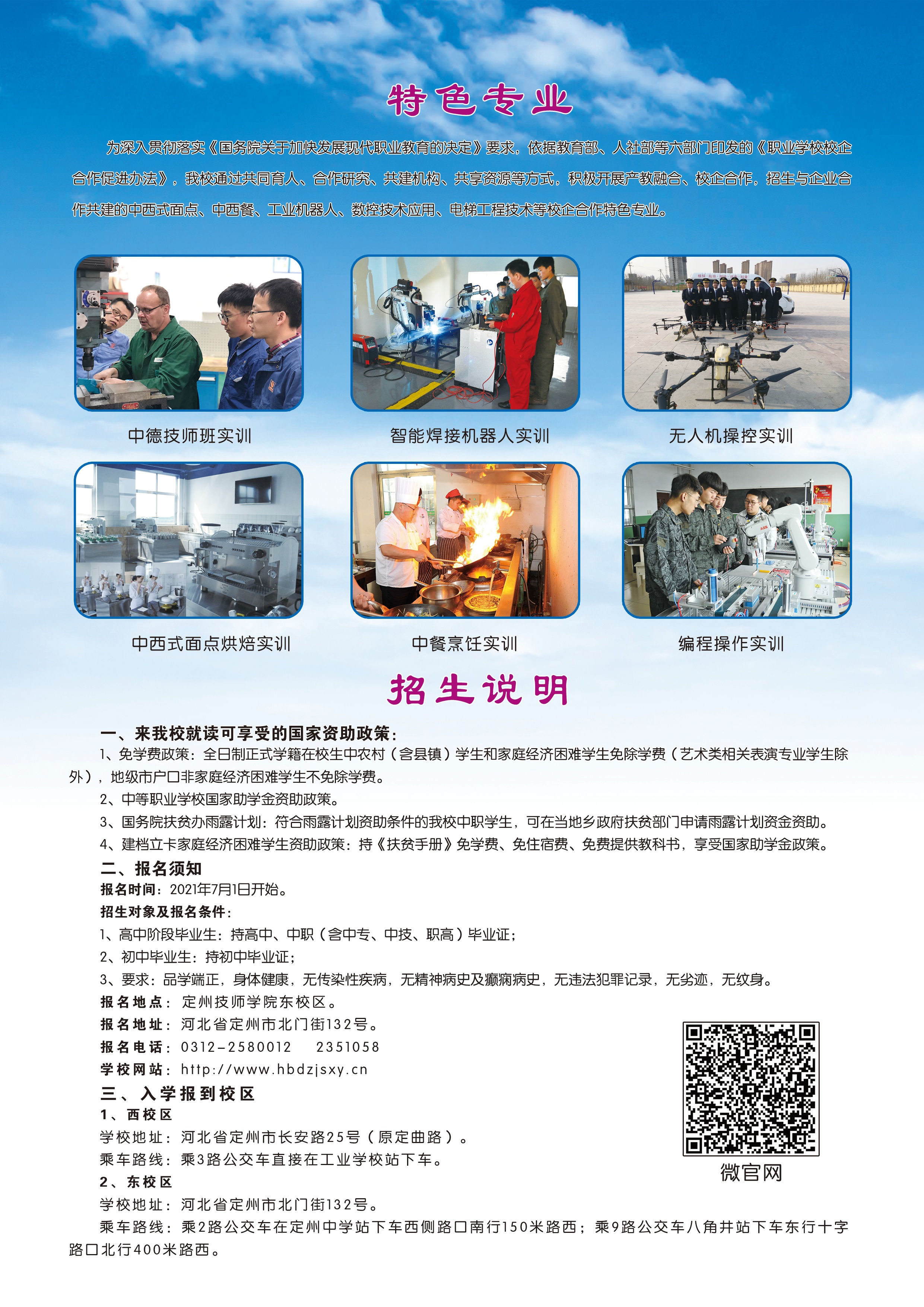 特色专业

为深入贯彻落实《国务院关于加快发展现代职业教育的决定》要求，依据教育部、人社部等六部门印发的《职业学校校企合作促进办法》，我校通过共同育人、合作研究、共建机构、共享资源等方式，积极开展产教融合、校企合作，招生与企业合作共建的中西式面点、中西餐、工业机器人、数控技术应用、电梯工程技术等校企合作特色专业。

中德技师班实训

智能焊接机器人实训

无人机操控实训

中西式面点烘焙实训

中餐烹饪实训

编程操作实训

招生说明

一、来我校就读可享受的国家资助政策：

1、免学费政策：全日制正式学籍在校生中农村（含县镇）学生和家庭经济困难学生免除学费（艺术类相关表演专业学生除外），地级市户口非家庭经济困难学生不免除学费。

2、中等职业学校国家助学金资助政策。

3、国务院扶贫办雨露计划：符合雨露计划资助条件的我校中职学生，可在当地乡政府扶贫部门申请雨露计划资金资助。

4、建档立卡家庭经济困难学生资助政策：持《扶贫手册》免学费、免住宿费、免费提供教科书，享受国家助学金政策。

二、报名须知

报名时间：2021年7月1日开始。

招生对象及报名条件：

1、高中阶段毕业生：持高中、中职（含中专、中技、职高）毕业证；

2、初中毕业生：持初中毕业证；

3、要求：品学端正，身体健康，无传染性疾病，无精神病史及癫痫病史，无违法犯罪记录，无劣迹，无纹身。

报名地点：定州技师学院东校区。

报名地址：河北省定州市北门街132号。

报名电话：0312-2580012 2351058

学校网站：http://www.hbdzjsxy.cn

三、入学报到校区

1、西校区

学校地址：河北省定州市长安路25号（原定曲路）。

乘车路线：乘3路公交车直接在工业学校站下车。

2、东校区

学校地址：河北省定州市北门街132号。

乘车路线：乘2路公交车在定州中学站下车西侧路口南行150米路西；乘9路公交车八角井站下车东行十字路口北行400米路西。

微官网